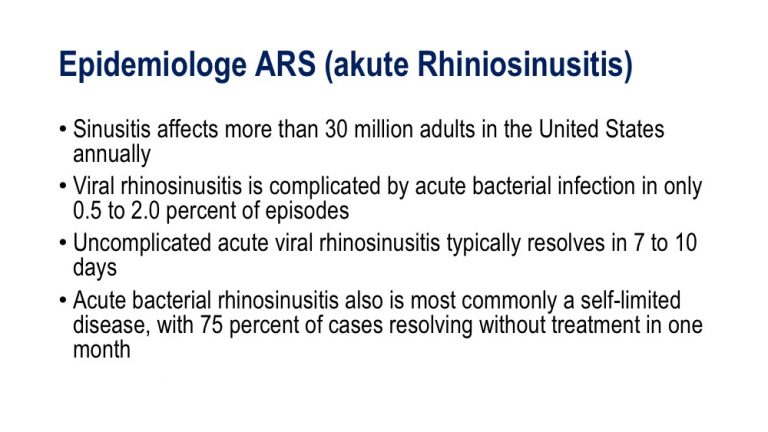 Epidemiologe ARS (akute Rhiniosinusitis)

• Sinusitis affects more than 30 million adults in the United States annually
• Viral rhinosinusitis is complicated by acute bacterial infection in only 0.5 to 2.0 percent of episodes
• Uncomplicated acute viral rhinosinusitis typically resolves in 7 to 10 days
• Acute bacterial rhinosinusitis also is most commonly a self-limited disease, with 75 percent of cases resolving without treatment in one month